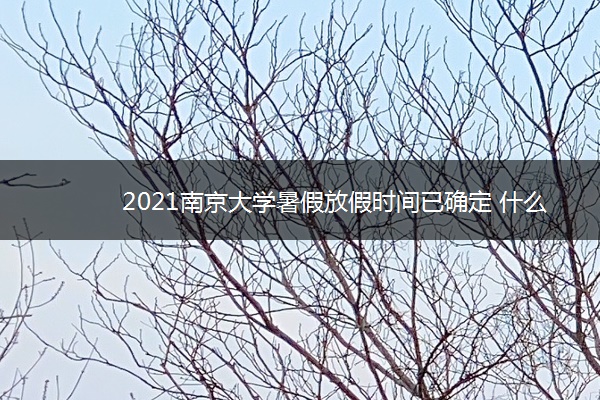 2021南京大学暑假放假时间已确定 什么